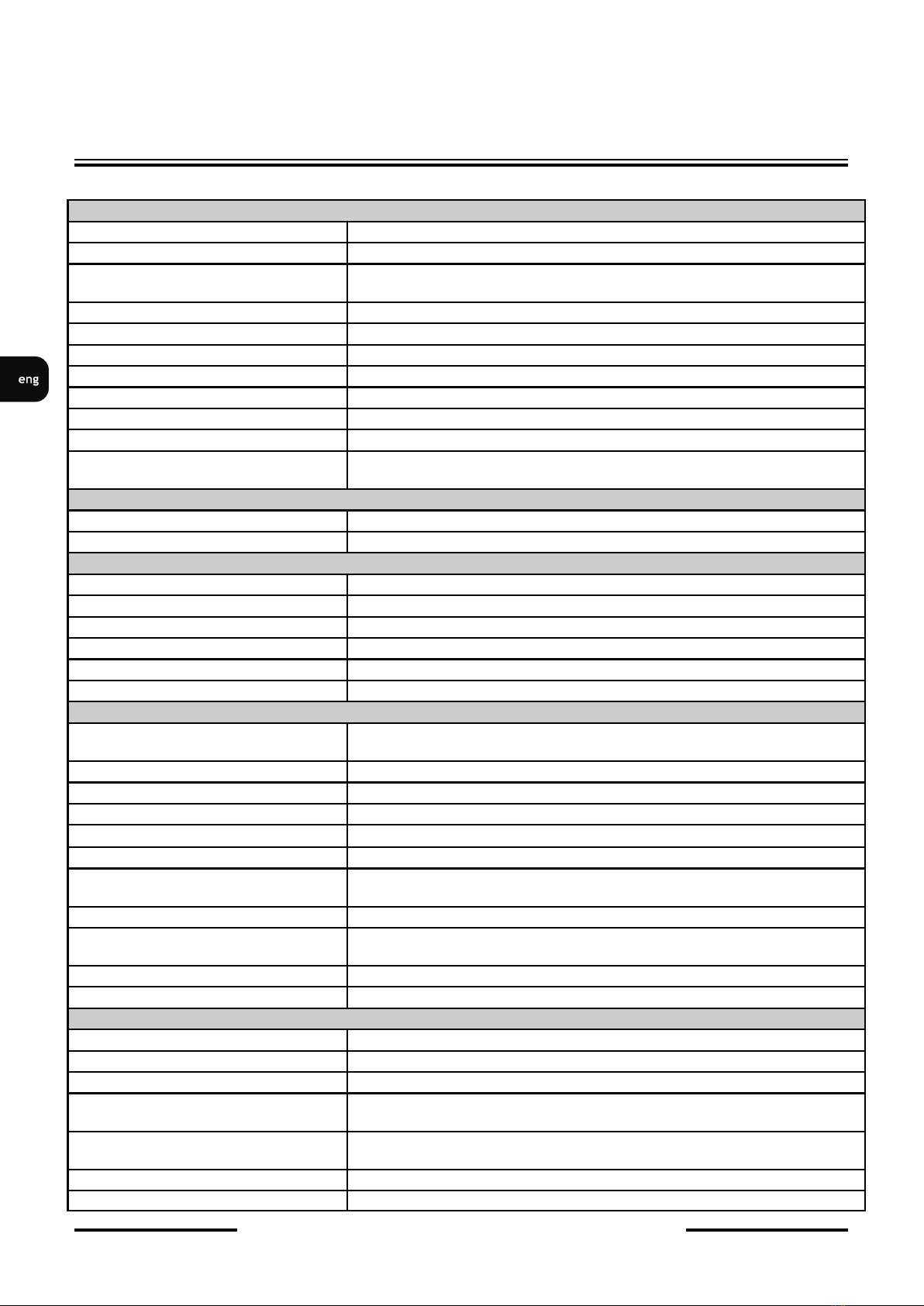 eng